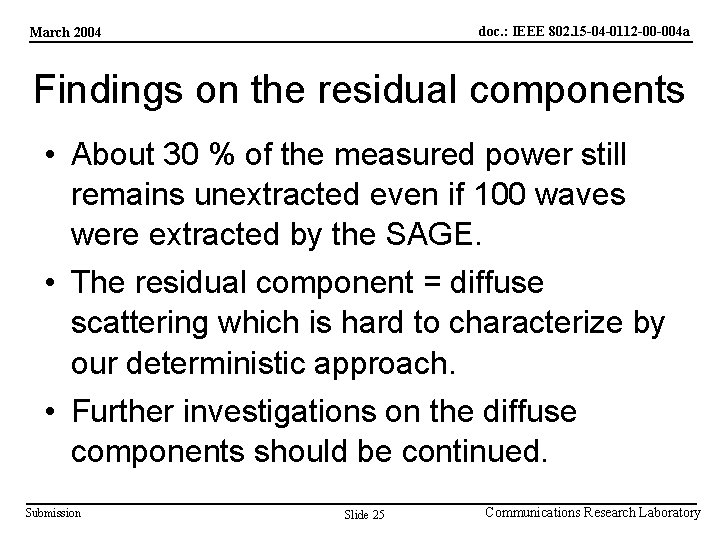 March 2004

doc.: IEEE 802.15-04-0112-00-004a

Findings on the residual components

• About 30 % of the measured power still remains unextracted even if 100 waves were extracted by the SAGE.

• The residual component = diffuse scattering which is hard to characterize by our deterministic approach.

• Further investigations on the diffuse components should be continued.

Submission

Slide 25

Communications Research Laboratory